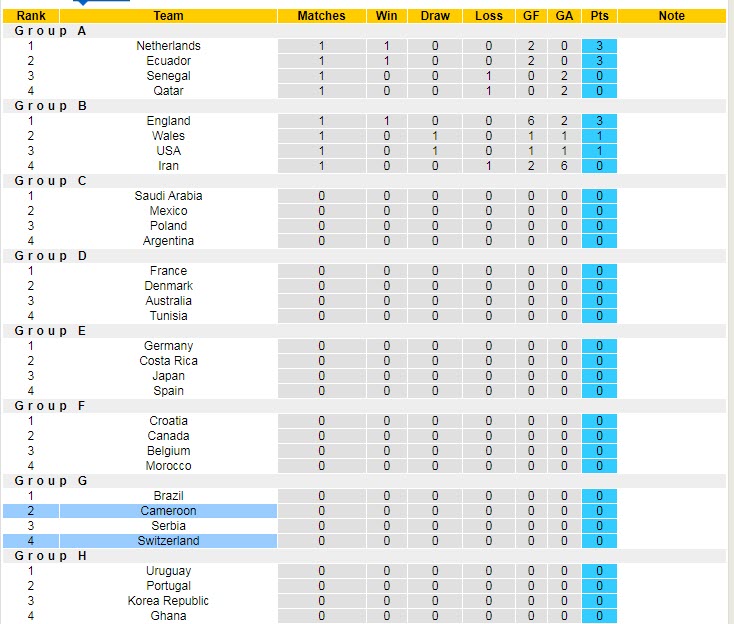 | Rank | Team | Matches | Win | Draw | Loss | GF | GA | Pts | Note |
|---|---|---|---|---|---|---|---|---|---|
| Group A | | | | | | | | | |
| 1 | Netherlands | 1 | 1 | 0 | 0 | 2 | 0 | 3 | |
| 2 | Ecuador | 1 | 1 | 0 | 0 | 2 | 0 | 3 | |
| 3 | Senegal | 1 | 0 | 0 | 1 | 0 | 2 | 0 | |
| 4 | Qatar | 1 | 0 | 0 | 1 | 0 | 2 | 0 | |
| Group B | | | | | | | | | |
| 1 | England | 1 | 1 | 0 | 0 | 6 | 2 | 3 | |
| 2 | Wales | 1 | 0 | 1 | 0 | 1 | 1 | 1 | |
| 3 | USA | 1 | 0 | 1 | 0 | 1 | 1 | 1 | |
| 4 | Iran | 1 | 0 | 0 | 1 | 2 | 6 | 0 | |
| Group C | | | | | | | | | |
| 1 | Saudi Arabia | 0 | 0 | 0 | 0 | 0 | 0 | 0 | |
| 2 | Mexico | 0 | 0 | 0 | 0 | 0 | 0 | 0 | |
| 3 | Poland | 0 | 0 | 0 | 0 | 0 | 0 | 0 | |
| 4 | Argentina | 0 | 0 | 0 | 0 | 0 | 0 | 0 | |
| Group D | | | | | | | | | |
| 1 | France | 0 | 0 | 0 | 0 | 0 | 0 | 0 | |
| 2 | Denmark | 0 | 0 | 0 | 0 | 0 | 0 | 0 | |
| 3 | Australia | 0 | 0 | 0 | 0 | 0 | 0 | 0 | |
| 4 | Tunisia | 0 | 0 | 0 | 0 | 0 | 0 | 0 | |
| Group E | | | | | | | | | |
| 1 | Germany | 0 | 0 | 0 | 0 | 0 | 0 | 0 | |
| 2 | Costa Rica | 0 | 0 | 0 | 0 | 0 | 0 | 0 | |
| 3 | Japan | 0 | 0 | 0 | 0 | 0 | 0 | 0 | |
| 4 | Spain | 0 | 0 | 0 | 0 | 0 | 0 | 0 | |
| Group F | | | | | | | | | |
| 1 | Croatia | 0 | 0 | 0 | 0 | 0 | 0 | 0 | |
| 2 | Canada | 0 | 0 | 0 | 0 | 0 | 0 | 0 | |
| 3 | Belgium | 0 | 0 | 0 | 0 | 0 | 0 | 0 | |
| 4 | Morocco | 0 | 0 | 0 | 0 | 0 | 0 | 0 | |
| Group G | | | | | | | | | |
| 1 | Brazil | 0 | 0 | 0 | 0 | 0 | 0 | 0 | |
| 2 | Cameroon | 0 | 0 | 0 | 0 | 0 | 0 | 0 | |
| 3 | Serbia | 0 | 0 | 0 | 0 | 0 | 0 | 0 | |
| 4 | Switzerland | 0 | 0 | 0 | 0 | 0 | 0 | 0 | |
| Group H | | | | | | | | | |
| 1 | Uruguay | 0 | 0 | 0 | 0 | 0 | 0 | 0 | |
| 2 | Portugal | 0 | 0 | 0 | 0 | 0 | 0 | 0 | |
| 3 | Korea Republic | 0 | 0 | 0 | 0 | 0 | 0 | 0 | |
| 4 | Ghana | 0 | 0 | 0 | 0 | 0 | 0 | 0 | |